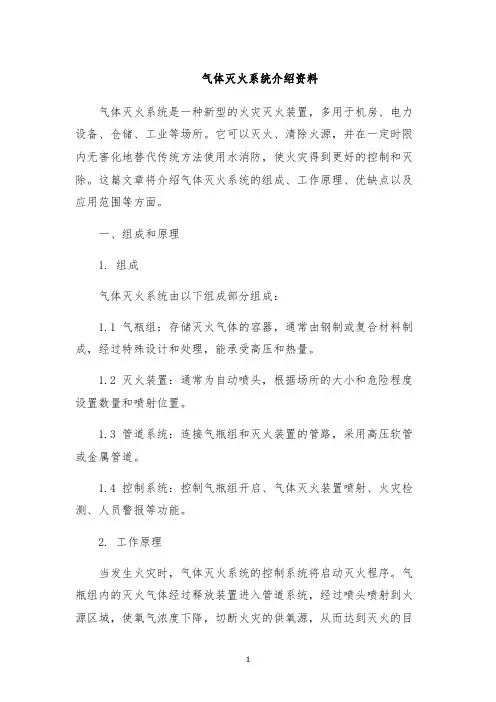 气体灭火系统介绍资料

气体灭火系统是一种新型的火灾灭火装置，多用于机房、电力设备、仓储、工业等场所。它可以灭火、清除火源，并在一定时限内无害化地替代传统方法使用水消防，使火灾得到更好的控制和灭除。这篇文章将介绍气体灭火系统的组成、工作原理、优缺点以及应用范围等方面。

一、组成和原理

1. 组成

气体灭火系统由以下组成部分组成：

1.1 气瓶组：存储灭火气体的容器，通常由钢制或复合材料制成，经过特殊设计和处理，能承受高压和热量。

1.2 灭火装置：通常为自动喷头，根据场所的大小和危险程度设置数量和喷射位置。

1.3 管道系统：连接气瓶组和灭火装置的管路，采用高压软管或金属管道。

1.4 控制系统：控制气瓶组开启、气体灭火装置喷射、火灾检测、人员警报等功能。

2. 工作原理

当发生火灾时，气体灭火系统的控制系统将启动灭火程序。气瓶组内的灭火气体经过释放装置进入管道系统，经过喷头喷射到火源区域，使氧气浓度下降，切断火灾的供氧源，从而达到灭火的目

1